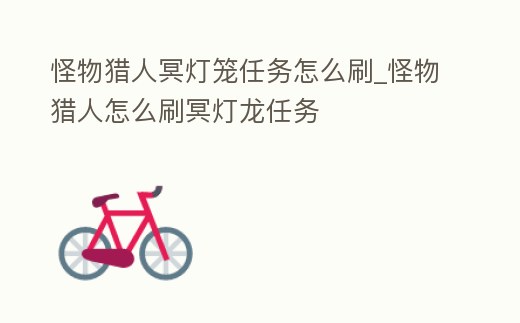 怪物猎人冥灯笼任务怎么刷_怪物猎人怎么刷冥灯龙任务